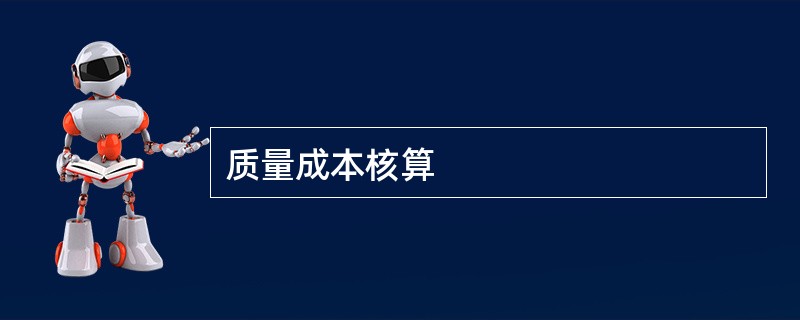 质量成本核算